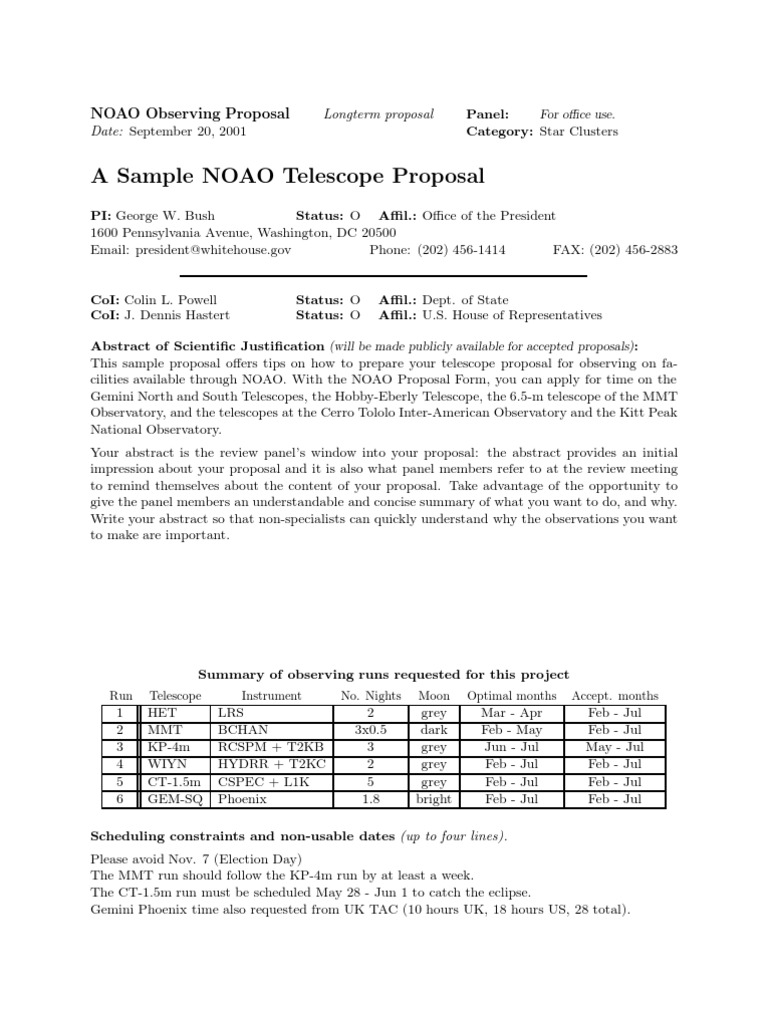 NOAO Observing Proposal Longterm proposal Panel: For office use.
Date: September 20, 2001 Category: Star Clusters

A Sample NOAO Telescope Proposal

PI: George W. Bush Status: O Affil.: Office of the President
1600 Pennsylvania Avenue, Washington, DC 20500
Email: president@whitehouse.gov Phone: (202) 456-1414 FAX: (202) 456-2883

CoI: Colin L. Powell Status: O Affil.: Dept. of State
CoI: J. Dennis Hastert Status: O Affil.: U.S. House of Representatives

Abstract of Scientific Justification (will be made publicly available for accepted proposals):
This sample proposal offers tips on how to prepare your telescope proposal for observing on facilities available through NOAO. With the NOAO Proposal Form, you can apply for time on the Gemini North and South Telescopes, the Hobby-Eberly Telescope, the 6.5-m telescope of the MMT Observatory, and the telescopes at the Cerro Tololo Inter-American Observatory and the Kitt Peak National Observatory.

Your abstract is the review panel's window into your proposal: the abstract provides an initial impression about your proposal and it is also what panel members refer to at the review meeting to remind themselves about the content of your proposal. Take advantage of the opportunity to give the panel members an understandable and concise summary of what you want to do, and why. Write your abstract so that non-specialists can quickly understand why the observations you want to make are important.

Summary of observing runs requested for this project

| Run | Telescope | Instrument | No. Nights | Moon | Optimal months | Accept. months |
|---|---|---|---|---|---|---|
| 1 | HET | LRS | 2 | grey | Mar - Apr | Feb - Jul |
| 2 | MMT | BCHAN | 3x0.5 | dark | Feb - May | Feb - Jul |
| 3 | KP-4m | RCSPM + T2KB | 3 | grey | Jun - Jul | May - Jul |
| 4 | WIYN | HYDRR + T2KC | 2 | grey | Feb - Jul | Feb - Jul |
| 5 | CT-1.5m | CSPEC + L1K | 5 | grey | Feb - Jul | Feb - Jul |
| 6 | GEM-SQ | Phoenix | 1.8 | bright | Feb - Jul | Feb - Jul |

Scheduling constraints and non-usable dates (up to four lines).
Please avoid Nov. 7 (Election Day)
The MMT run should follow the KP-4m run by at least a week.
The CT-1.5m run must be scheduled May 28 - Jun 1 to catch the eclipse.
Gemini Phoenix time also requested from UK TAC (10 hours UK, 18 hours US, 28 total).